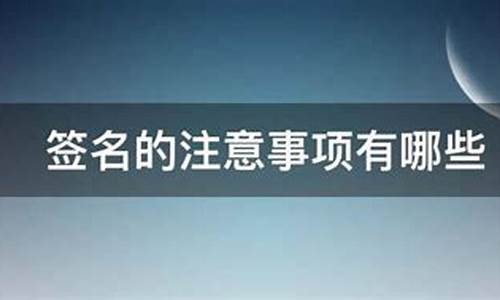 签名的注意事项有哪些